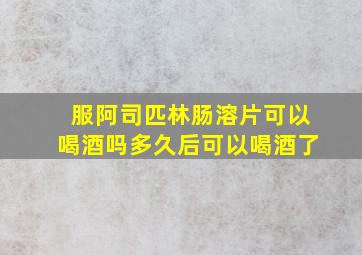 服阿司匹林肠溶片可以喝酒吗多久后可以喝酒了